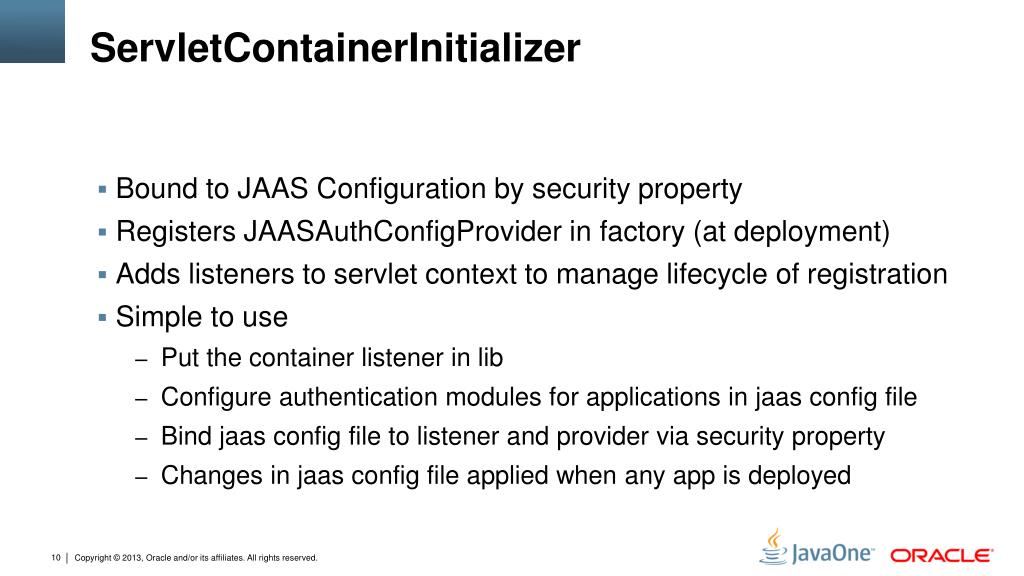 ServletContainerInitializer

▪ Bound to JAAS Configuration by security property
▪ Registers JAASAuthConfigProvider in factory (at deployment)
▪ Adds listeners to servlet context to manage lifecycle of registration
▪ Simple to use
– Put the container listener in lib
– Configure authentication modules for applications in jaas config file
– Bind jaas config file to listener and provider via security property
– Changes in jaas config file applied when any app is deployed

10 | Copyright © 2013, Oracle and/or its affiliates. All rights reserved.

JavaOne ORACLE